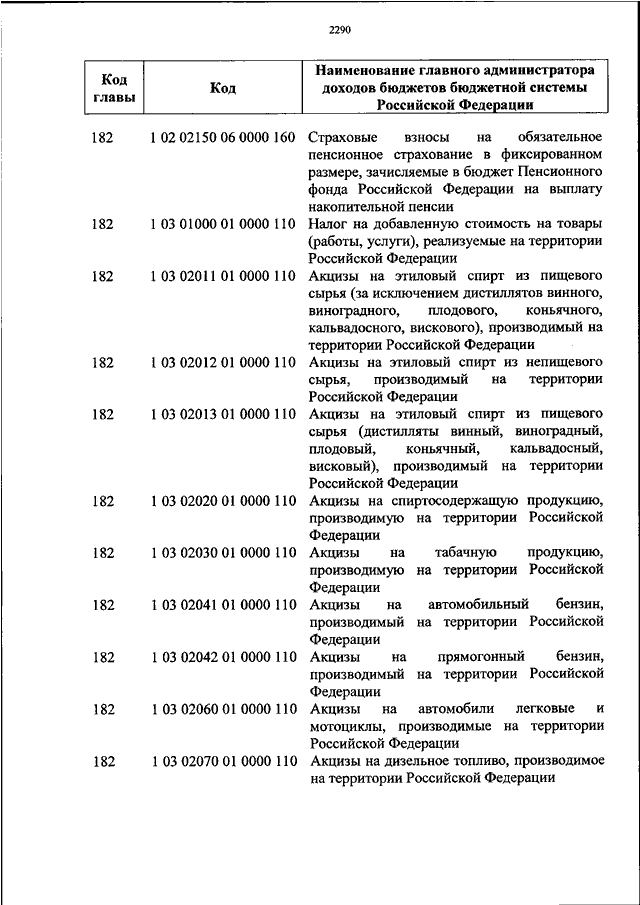 2290

| Код главы | Код | Наименование главного администратора доходов бюджетов бюджетной системы Российской Федерации |
|---|---|---|
| 182 | 1 02 02150 06 0000 160 | Страховые взносы на обязательное пенсионное страхование в фиксированном размере, зачисляемые в бюджет Пенсионного фонда Российской Федерации на выплату накопительной пенсии |
| 182 | 1 03 01000 01 0000 110 | Налог на добавленную стоимость на товары (работы, услуги), реализуемые на территории Российской Федерации |
| 182 | 1 03 02011 01 0000 110 | Акцизы на этиловый спирт из пищевого сырья (за исключением дистиллятов винного, виноградного, плодового, коньячного, кальвадосного, вискового), производимый на территории Российской Федерации |
| 182 | 1 03 02012 01 0000 110 | Акцизы на этиловый спирт из непищевого сырья, производимый на территории Российской Федерации |
| 182 | 1 03 02013 01 0000 110 | Акцизы на этиловый спирт из пищевого сырья (дистилляты винный, виноградный, плодовый, коньячный, кальвадосный, висковый), производимый на территории Российской Федерации |
| 182 | 1 03 02020 01 0000 110 | Акцизы на спиртосодержащую продукцию, производимую на территории Российской Федерации |
| 182 | 1 03 02030 01 0000 110 | Акцизы на табачную продукцию, производимую на территории Российской Федерации |
| 182 | 1 03 02041 01 0000 110 | Акцизы на автомобильный бензин, производимый на территории Российской Федерации |
| 182 | 1 03 02042 01 0000 110 | Акцизы на прямогонный бензин, производимый на территории Российской Федерации |
| 182 | 1 03 02060 01 0000 110 | Акцизы на автомобили легковые и мотоциклы, производимые на территории Российской Федерации |
| 182 | 1 03 02070 01 0000 110 | Акцизы на дизельное топливо, производимое на территории Российской Федерации |